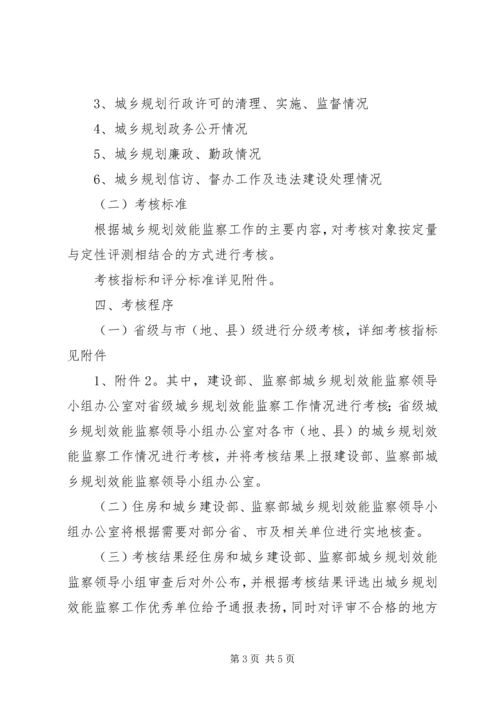 3、城乡规划行政许可的清理、实施、监督情况

4、城乡规划政务公开情况

5、城乡规划廉政、勤政情况

6、城乡规划信访、督办工作及违法建设处理情况

（二）考核标准

根据城乡规划效能监察工作的主要内容，对考核对象按定量与定性评测相结合的方式进行考核。

考核指标和评分标准详见附件。

四、考核程序

（一）省级与市（地、县）级进行分级考核，详细考核指标见附件

1、附件2。其中，建设部、监察部城乡规划效能监察领导小组办公室对省级城乡规划效能监察工作情况进行考核；省级城乡规划效能监察领导小组办公室对各市（地、县）的城乡规划效能监察工作情况进行考核，并将考核结果上报建设部、监察部城乡规划效能监察领导小组办公室。

（二）住房和城乡建设部、监察部城乡规划效能监察领导小组办公室将根据需要对部分省、市及相关单位进行实地核查。

（三）考核结果经住房和城乡建设部、监察部城乡规划效能监察领导小组审查后对外公布，并根据考核结果评选出城乡规划效能监察工作优秀单位给予通报表扬，同时对评审不合格的地方

第3页 共5页